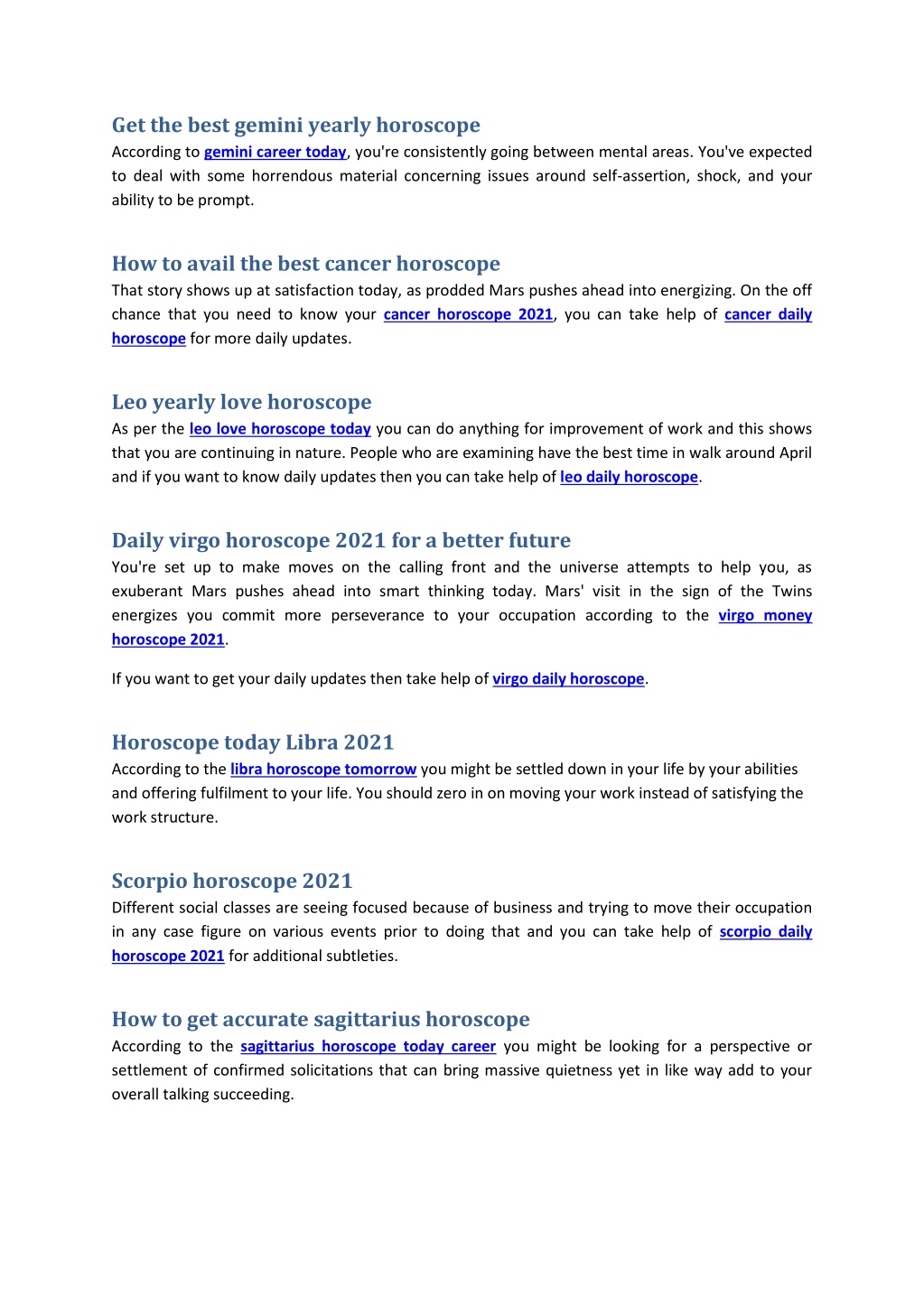 Get the best gemini yearly horoscope
According to gemini career today, you're consistently going between mental areas. You've expected to deal with some horrendous material concerning issues around self-assertion, shock, and your ability to be prompt.

How to avail the best cancer horoscope
That story shows up at satisfaction today, as prodded Mars pushes ahead into energizing. On the off chance that you need to know your cancer horoscope 2021, you can take help of cancer daily horoscope for more daily updates.

Leo yearly love horoscope
As per the leo love horoscope today you can do anything for improvement of work and this shows that you are continuing in nature. People who are examining have the best time in walk around April and if you want to know daily updates then you can take help of leo daily horoscope.

Daily virgo horoscope 2021 for a better future
You're set up to make moves on the calling front and the universe attempts to help you, as exuberant Mars pushes ahead into smart thinking today. Mars' visit in the sign of the Twins energizes you commit more perseverance to your occupation according to the virgo money horoscope 2021.

If you want to get your daily updates then take help of virgo daily horoscope.

Horoscope today Libra 2021
According to the libra horoscope tomorrow you might be settled down in your life by your abilities and offering fulfilment to your life. You should zero in on moving your work instead of satisfying the work structure.

Scorpio horoscope 2021
Different social classes are seeing focused because of business and trying to move their occupation in any case figure on various events prior to doing that and you can take help of scorpio daily horoscope 2021 for additional subtleties.

How to get accurate sagittarius horoscope
According to the sagittarius horoscope today career you might be looking for a perspective or settlement of confirmed solicitations that can bring massive quietness yet in like way add to your overall talking succeeding.